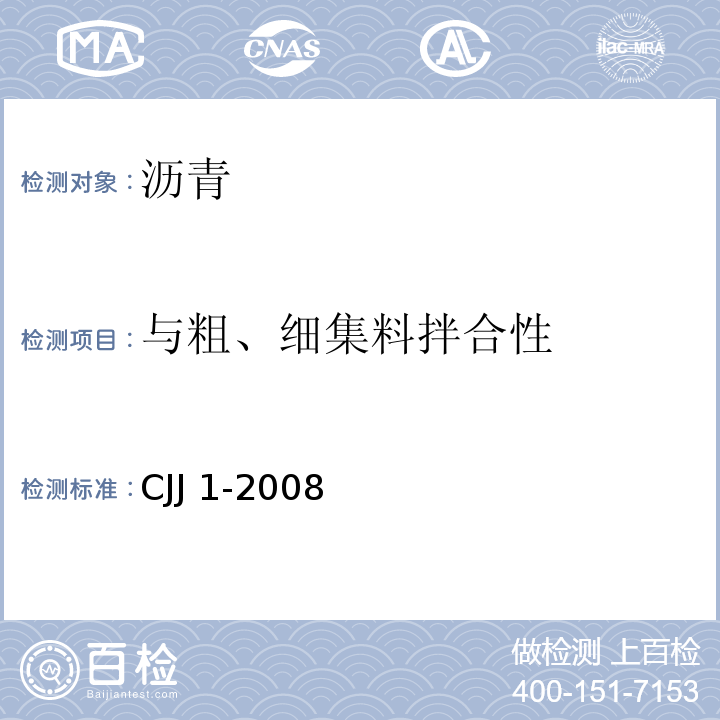 MA CNAS AL ilac-MRA

检测对象：沥青

检测项目：与粗、细集料拌合性

检测标准：CJJ 1-2008

百检
Baijiantest.com

做检测 上百检
400-151-7153